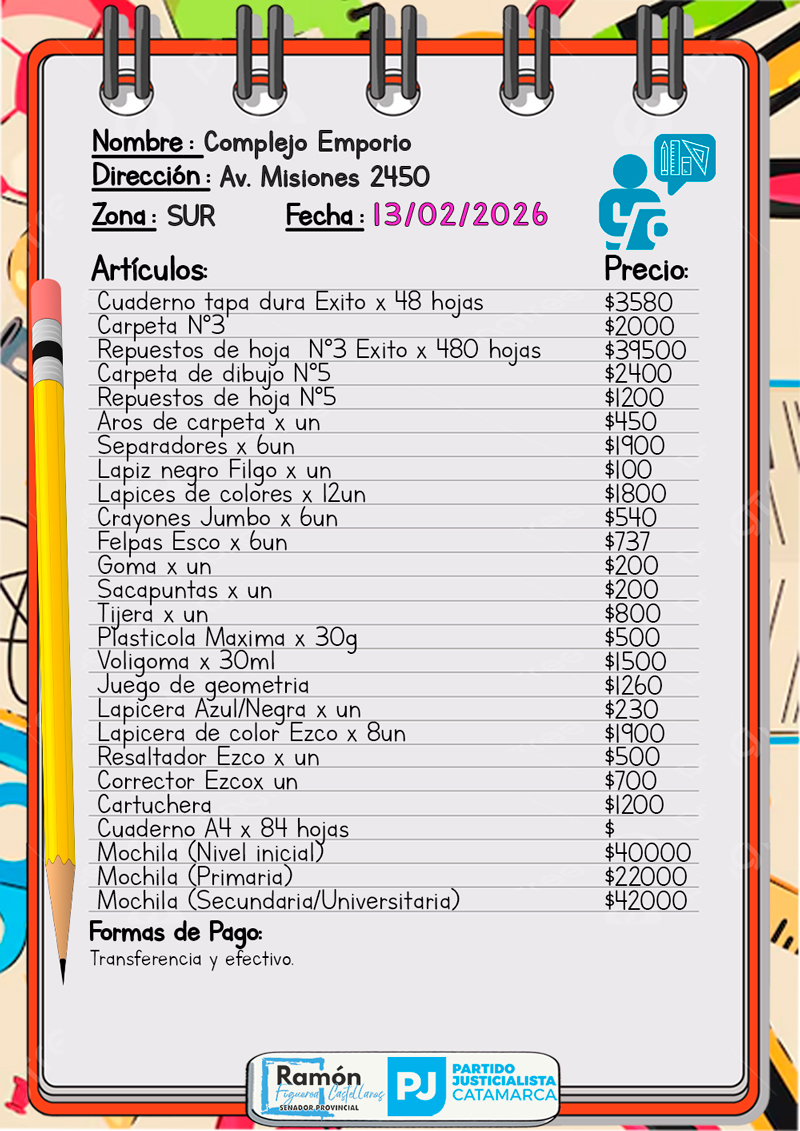 Nombre : Complejo Emporio
Dirección : Av. Misiones 2450
Zona : SUR Fecha : 13/02/2026

| Artículos: | Precio: |
|---|---|
| Cuaderno tapa dura Exito x 48 hojas | $3580 |
| Carpeta N°3 | $2000 |
| Repuestos de hoja N°3 Exito x 480 hojas | $39500 |
| Carpeta de dibujo N°5 | $2400 |
| Repuestos de hoja N°5 | $1200 |
| Aros de carpeta x un | $450 |
| Separadores x 6un | $1900 |
| Lapiz negro Filgo x un | $100 |
| Lapices de colores x 12un | $1800 |
| Crayones Jumbo x 6un | $540 |
| Felpas Esco x 6un | $737 |
| Goma x un | $200 |
| Sacapuntas x un | $200 |
| Tijera x un | $800 |
| Plasticola Maxima x 30g | $500 |
| Voligoma x 30ml | $1500 |
| Juego de geometria | $1260 |
| Lapicera Azul/Negra x un | $230 |
| Lapicera de color Ezco x 8un | $1900 |
| Resaltador Ezco x un | $500 |
| Corrector Ezcox un | $700 |
| Cartuchera | $1200 |
| Cuaderno A4 x 84 hojas | $ |
| Mochila (Nivel inicial) | $40000 |
| Mochila (Primaria) | $22000 |
| Mochila (Secundaria/Universitaria) | $42000 |

Formas de Pago:
Transferencia y efectivo.

Ramón Figueroa Castellanos SENADOR PROVINCIAL
PJ PARTIDO JUSTICIALISTA CATAMARCA